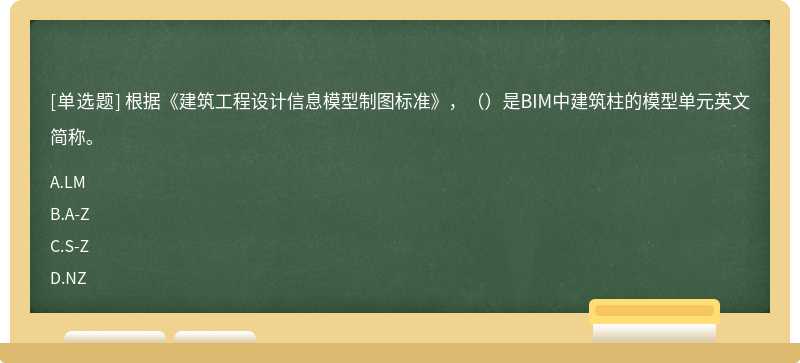 [单选题] 根据《建筑工程设计信息模型制图标准》，（）是BIM中建筑柱的模型单元英文简称。

A.LM

B.A-Z

C.S-Z

D.NZ